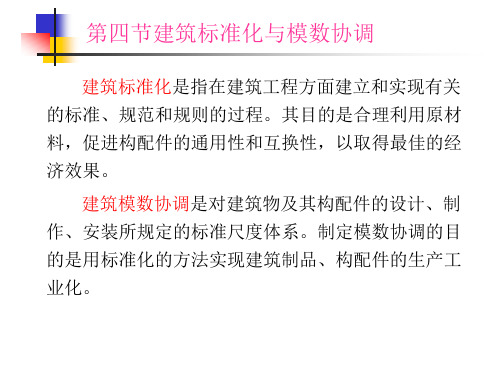 第四节建筑标准化与模数协调

建筑标准化是指在建筑工程方面建立和实现有关的标准、规范和规则的过程。其目的是合理利用原材料，促进构配件的通用性和互换性，以取得最佳的经济效果。

建筑模数协调是对建筑物及其构配件的设计、制作、安装所规定的标准尺度体系。制定模数协调的目的是用标准化的方法实现建筑制品、构配件的生产工业化。